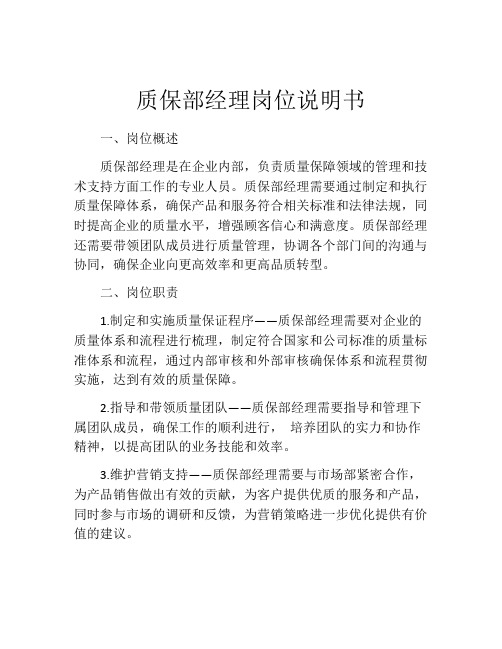 质保部经理岗位说明书

一、岗位概述

质保部经理是在企业内部，负责质量保障领域的管理和技术支持方面工作的专业人员。质保部经理需要通过制定和执行质量保障体系，确保产品和服务符合相关标准和法律法规，同时提高企业的质量水平，增强顾客信心和满意度。质保部经理还需要带领团队成员进行质量管理，协调各个部门间的沟通与协同，确保企业向更高效率和更高品质转型。

二、岗位职责

1.制定和实施质量保证程序——质保部经理需要对企业的质量体系和流程进行梳理，制定符合国家和公司标准的质量标准体系和流程，通过内部审核和外部审核确保体系和流程贯彻实施，达到有效的质量保障。

2.指导和带领质量团队——质保部经理需要指导和管理下属团队成员，确保工作的顺利进行，  培养团队的实力和协作精神，以提高团队的业务技能和效率。

3.维护营销支持——质保部经理需要与市场部紧密合作，为产品销售做出有效的贡献，为客户提供优质的服务和产品，同时参与市场的调研和反馈，为营销策略进一步优化提供有价值的建议。